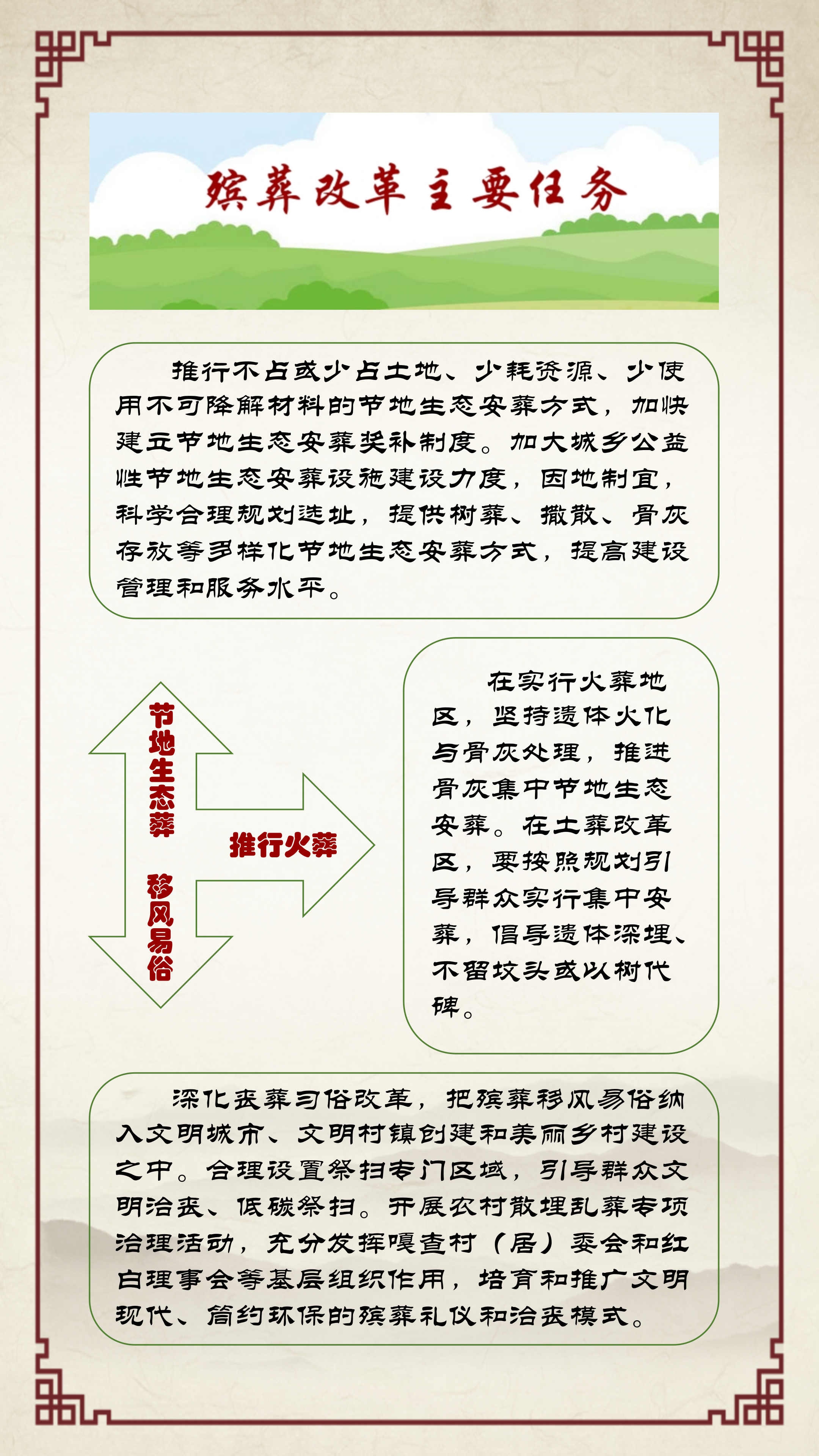 殡葬改革主要任务

推行不占或少占土地、少耗资源、少使用不可降解材料的节地生态安葬方式，加快建立节地生态安葬奖补制度。加大城乡公益性节地生态安葬设施建设力度，因地制宜，科学合理规划选址，提供树葬、撒散、骨灰存放等多样化节地生态安葬方式，提高建设管理和服务水平。

节地生态葬

推行火葬

移风易俗

在实行火葬地区，坚持遗体火化与骨灰处理，推进骨灰集中节地生态安葬。在土葬改革区，要按照规划引导群众实行集中安葬，倡导遗体深埋、不留坟头或以树代碑。

深化丧葬习俗改革，把殡葬移风易俗纳入文明城市、文明村镇创建和美丽乡村建设之中。合理设置祭扫专门区域，引导群众文明治丧、低碳祭扫。开展农村散埋乱葬专项治理活动，充分发挥嘎查村（居）委会和红白理事会等基层组织作用，培育和推广文明现代、简约环保的殡葬礼仪和治丧模式。